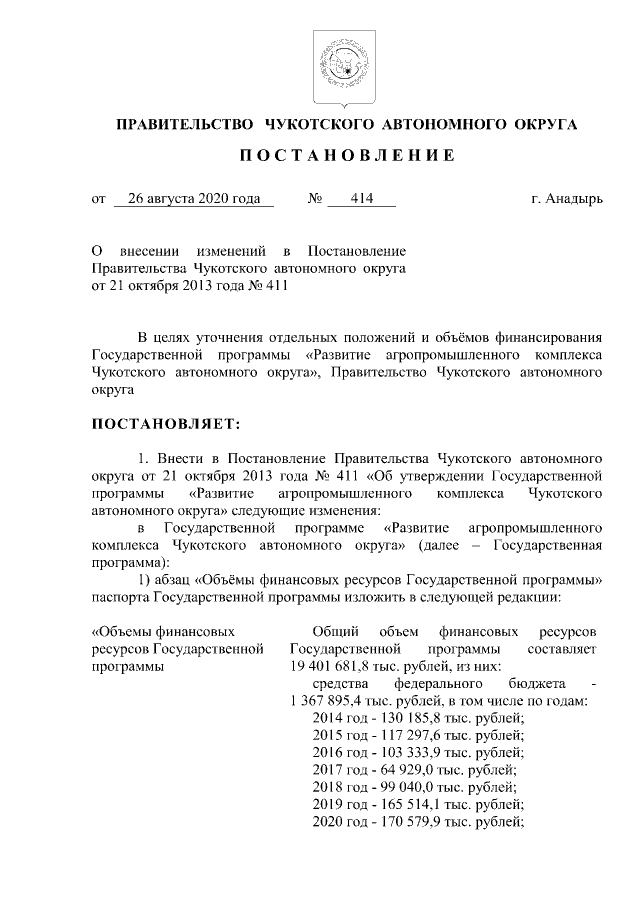 ПРАВИТЕЛЬСТВО ЧУКОТСКОГО АВТОНОМНОГО ОКРУГА

ПОСТАНОВЛЕНИЕ

от 26 августа 2020 года № 414 г. Анадырь

О внесении изменений в Постановление Правительства Чукотского автономного округа от 21 октября 2013 года № 411

В целях уточнения отдельных положений и объёмов финансирования Государственной программы «Развитие агропромышленного комплекса Чукотского автономного округа», Правительство Чукотского автономного округа

ПОСТАНОВЛЯЕТ:

1. Внести в Постановление Правительства Чукотского автономного округа от 21 октября 2013 года № 411 «Об утверждении Государственной программы «Развитие агропромышленного комплекса Чукотского автономного округа» следующие изменения:

в Государственной программе «Развитие агропромышленного комплекса Чукотского автономного округа» (далее – Государственная программа):

1) абзац «Объёмы финансовых ресурсов Государственной программы» паспорта Государственной программы изложить в следующей редакции:

«Объемы финансовых ресурсов Государственной программы

Общий объем финансовых ресурсов Государственной программы составляет 19 401 681,8 тыс. рублей, из них:

средства федерального бюджета - 1 367 895,4 тыс. рублей, в том числе по годам:

2014 год - 130 185,8 тыс. рублей;

2015 год - 117 297,6 тыс. рублей;

2016 год - 103 333,9 тыс. рублей;

2017 год - 64 929,0 тыс. рублей;

2018 год - 99 040,0 тыс. рублей;

2019 год - 165 514,1 тыс. рублей;

2020 год - 170 579,9 тыс. рублей;